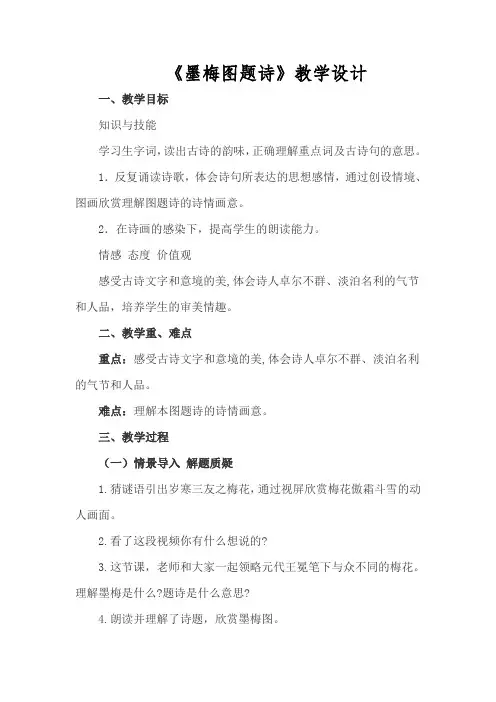 《墨梅图题诗》教学设计

一、教学目标

知识与技能

学习生字词，读出古诗的韵味，正确理解重点词及古诗句的意思。

1. 反复诵读诗歌，体会诗句所表达的思想感情，通过创设情境、图画欣赏理解图题诗的诗情画意。

2. 在诗画的感染下，提高学生的朗读能力。

情感 态度 价值观

感受古诗文字和意境的美,体会诗人卓尔不群、淡泊名利的气节和人品，培养学生的审美情趣。

二、教学重、难点

重点：感受古诗文字和意境的美,体会诗人卓尔不群、淡泊名利的气节和人品。

难点：理解本图题诗的诗情画意。

三、教学过程

（一）情景导入 解题质疑

1.猜谜语引出岁寒三友之梅花，通过视屏欣赏梅花傲霜斗雪的动人画面。

2.看了这段视频你有什么想说的?

3.这节课，老师和大家一起领略元代王冕笔下与众不同的梅花。理解墨梅是什么?题诗是什么意思?

4.朗读并理解了诗题，欣赏墨梅图。